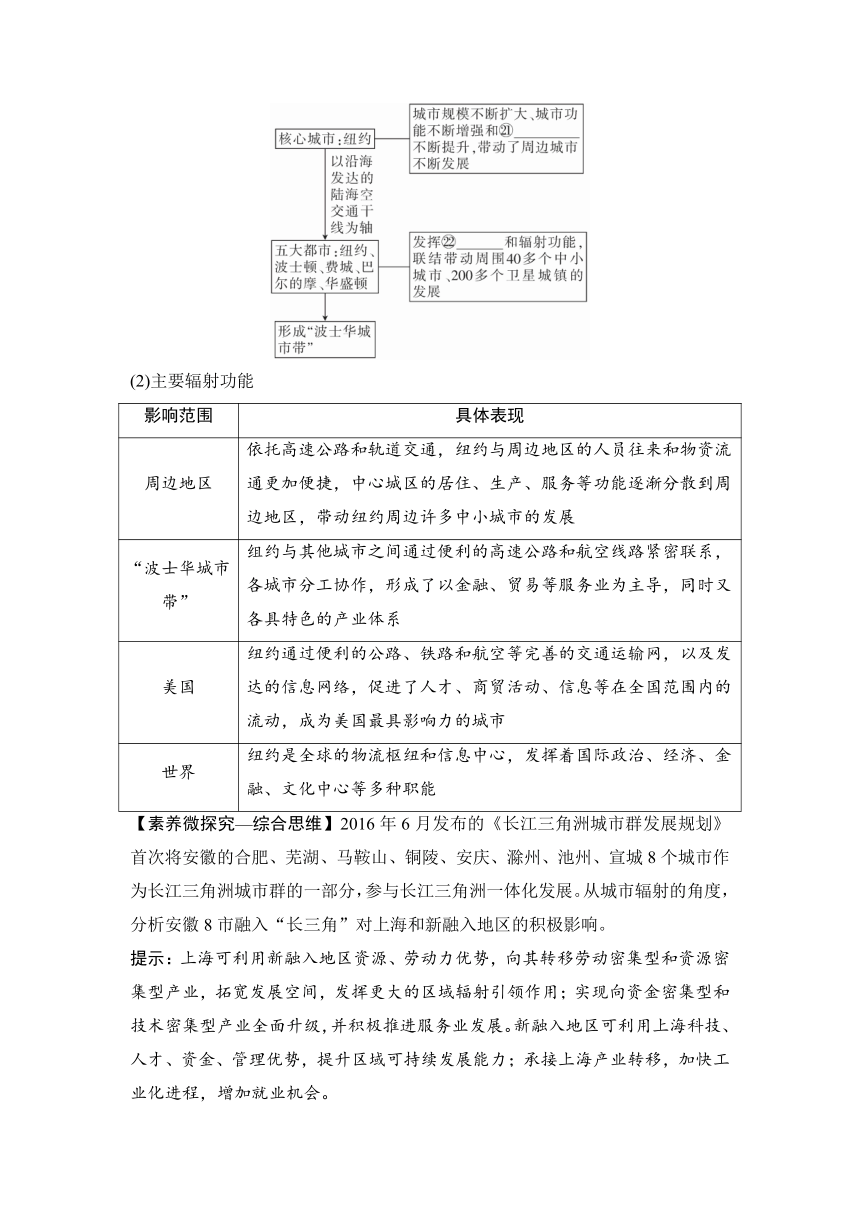 核心城市：纽约

城市规模不断扩大、城市功能不断增强和㉑________不断提升，带动了周边城市不断发展

以沿海发达的陆海空交通干线为轴

五大都市：纽约、波士顿、费城、巴尔的摩、华盛顿

发挥㉒______和辐射功能，联结带动周围40多个中小城市、200多个卫星城镇的发展

形成“波士华城市带”

(2)主要辐射功能

| 影响范围 | 具体表现 |
|---|---|
| 周边地区 | 依托高速公路和轨道交通，纽约与周边地区的人员往来和物资流通更加便捷，中心城区的居住、生产、服务等功能逐渐分散到周边地区，带动纽约周边许多中小城市的发展 |
| “波士华城市带” | 纽约与其他城市之间通过便利的高速公路和航空线路紧密联系，各城市分工协作，形成了以金融、贸易等服务业为主导，同时又各具特色的产业体系 |
| 美国 | 纽约通过便利的公路、铁路和航空等完善的交通运输网，以及发达的信息网络，促进了人才、商贸活动、信息等在全国范围内的流动，成为美国最具影响力的城市 |
| 世界 | 纽约是全球的物流枢纽和信息中心，发挥着国际政治、经济、金融、文化中心等多种职能 |

【素养微探究—综合思维】2016年6月发布的《长江三角洲城市群发展规划》首次将安徽的合肥、芜湖、马鞍山、铜陵、安庆、滁州、池州、宣城8个城市作为长江三角洲城市群的一部分，参与长江三角洲一体化发展。从城市辐射的角度，分析安徽8市融入“长三角”对上海和新融入地区的积极影响。

提示：上海可利用新融入地区资源、劳动力优势，向其转移劳动密集型和资源密集型产业，拓宽发展空间，发挥更大的区域辐射引领作用；实现向资金密集型和技术密集型产业全面升级，并积极推进服务业发展。新融入地区可利用上海科技、人才、资金、管理优势，提升区域可持续发展能力；承接上海产业转移，加快工业化进程，增加就业机会。